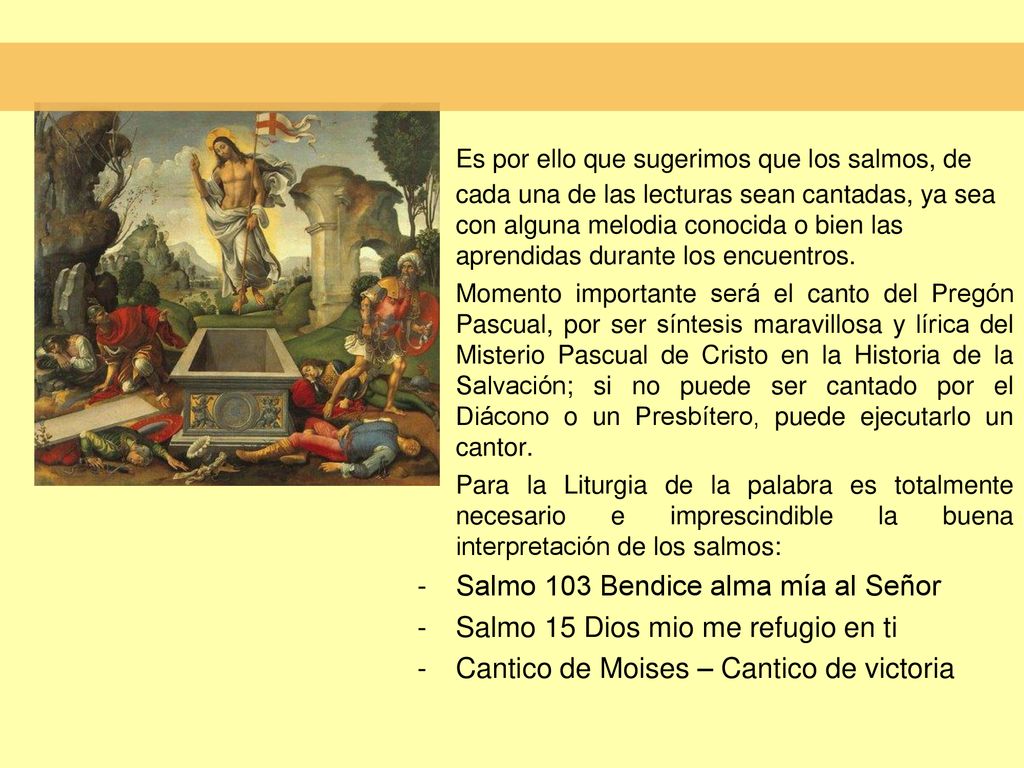 Es por ello que sugerimos que los salmos, de cada una de las lecturas sean cantadas, ya sea con alguna melodia conocida o bien las aprendidas durante los encuentros.

Momento importante será el canto del Pregón Pascual, por ser síntesis maravillosa y lírica del Misterio Pascual de Cristo en la Historia de la Salvación; si no puede ser cantado por el Diácono o un Presbítero, puede ejecutarlo un cantor.

Para la Liturgia de la palabra es totalmente necesario e imprescindible la buena interpretación de los salmos:

- Salmo 103 Bendice alma mía al Señor
- Salmo 15 Dios mio me refugio en ti
- Cantico de Moises – Cantico de victoria